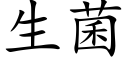 生菌